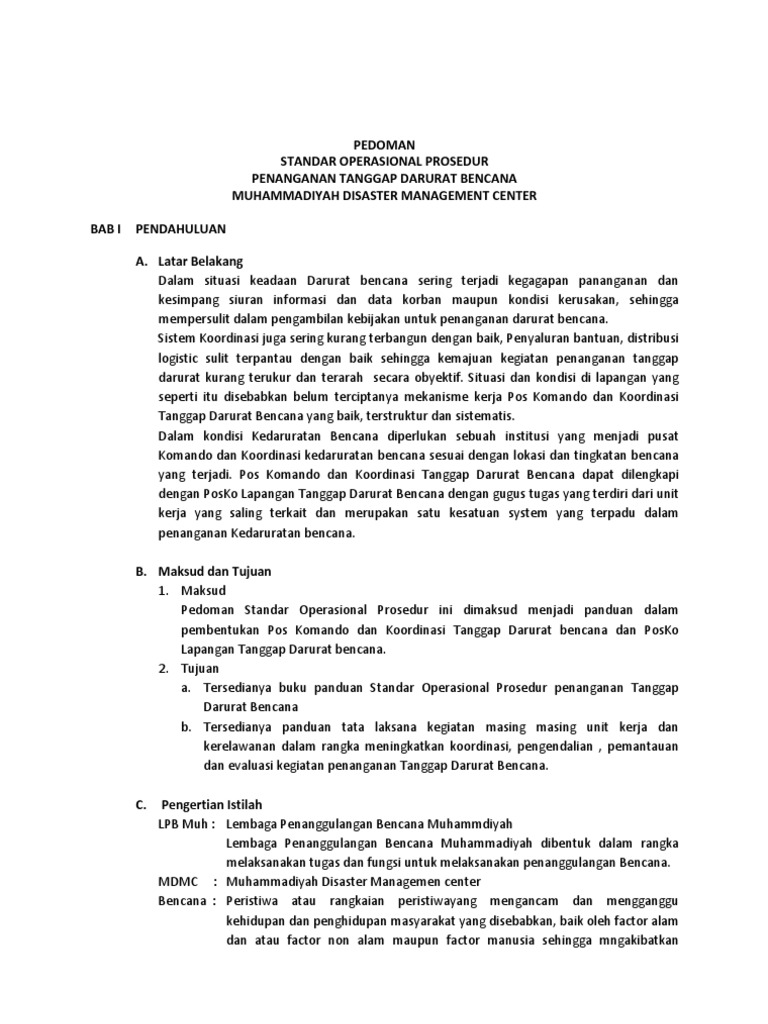 PEDOMAN
STANDAR OPERASIONAL PROSEDUR
PENANGANAN TANGGAP DARURAT BENCANA
MUHAMMADIYAH DISASTER MANAGEMENT CENTER

BAB I PENDAHULUAN

A. Latar Belakang
Dalam situasi keadaan Darurat bencana sering terjadi kegagapan pananganan dan kesimpang siuran informasi dan data korban maupun kondisi kerusakan, sehingga mempersulit dalam pengambilan kebijakan untuk penanganan darurat bencana.
Sistem Koordinasi juga sering kurang terbangun dengan baik, Penyaluran bantuan, distribusi logistic sulit terpantau dengan baik sehingga kemajuan kegiatan penanganan tanggap darurat kurang terukur dan terarah secara obyektif. Situasi dan kondisi di lapangan yang seperti itu disebabkan belum terciptanya mekanisme kerja Pos Komando dan Koordinasi Tanggap Darurat Bencana yang baik, terstruktur dan sistematis.
Dalam kondisi Kedaruratan Bencana diperlukan sebuah institusi yang menjadi pusat Komando dan Koordinasi kedaruratan bencana sesuai dengan lokasi dan tingkatan bencana yang terjadi. Pos Komando dan Koordinasi Tanggap Darurat Bencana dapat dilengkapi dengan PosKo Lapangan Tanggap Darurat Bencana dengan gugus tugas yang terdiri dari unit kerja yang saling terkait dan merupakan satu kesatuan system yang terpadu dalam penanganan Kedaruratan bencana.

B. Maksud dan Tujuan
1. Maksud
Pedoman Standar Operasional Prosedur ini dimaksud menjadi panduan dalam pembentukan Pos Komando dan Koordinasi Tanggap Darurat bencana dan PosKo Lapangan Tanggap Darurat bencana.
2. Tujuan
a. Tersedianya buku panduan Standar Operasional Prosedur penanganan Tanggap Darurat Bencana
b. Tersedianya panduan tata laksana kegiatan masing masing unit kerja dan kerelawanan dalam rangka meningkatkan koordinasi, pengendalian , pemantauan dan evaluasi kegiatan penanganan Tanggap Darurat Bencana.

C. Pengertian Istilah
LPB Muh : Lembaga Penanggulangan Bencana Muhammdiyah
Lembaga Penanggulangan Bencana Muhammadiyah dibentuk dalam rangka melaksanakan tugas dan fungsi untuk melaksanakan penanggulangan Bencana.
MDMC : Muhammadiyah Disaster Managemen center
Bencana : Peristiwa atau rangkaian peristiwayang mengancam dan mengganggu kehidupan dan penghidupan masyarakat yang disebabkan, baik oleh factor alam dan atau factor non alam maupun factor manusia sehingga mngakibatkan